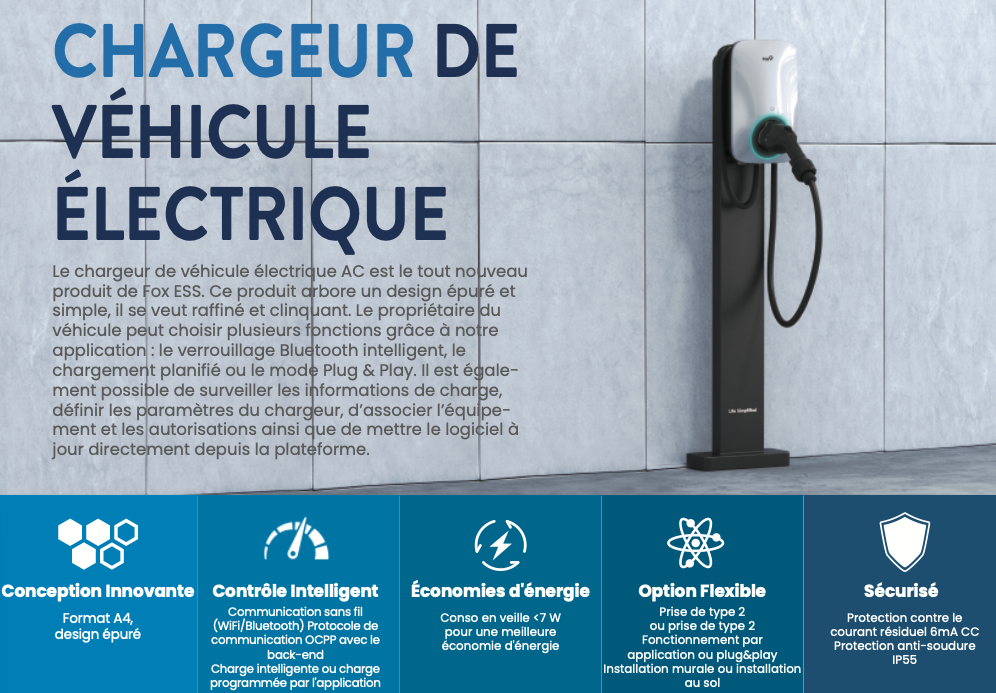 CHARGEUR DE VÉHICULE ÉLECTRIQUE

Le chargeur de véhicule électrique AC est le tout nouveau produit de Fox ESS. Ce produit arbore un design épuré et simple, il se veut raffiné et clinquant. Le propriétaire du véhicule peut choisir plusieurs fonctions grâce à notre application : le verrouillage Bluetooth intelligent, le chargement planifié ou le mode Plug & Play. Il est également possible de surveiller les informations de charge, définir les paramètres du chargeur, d'associer l'équipement et les autorisations ainsi que de mettre le logiciel à jour directement depuis la plateforme.

Conception Innovante
Format A4,
design épuré

Contrôle Intelligent
Communication sans fil (WiFi/Bluetooth) Protocole de communication OCPP avec le back-end
Charge intelligente ou charge programmée par l'application

Économies d'énergie
Conso en veille <7 W
pour une meilleure économie d'énergie

Option Flexible
Prise de type 2
ou prise de type 2
Fonctionnement par application ou plug&play
Installation murale ou installation au sol

Sécurisé
Protection contre le courant résiduel 6mA CC
Protection anti-soudure
IP55